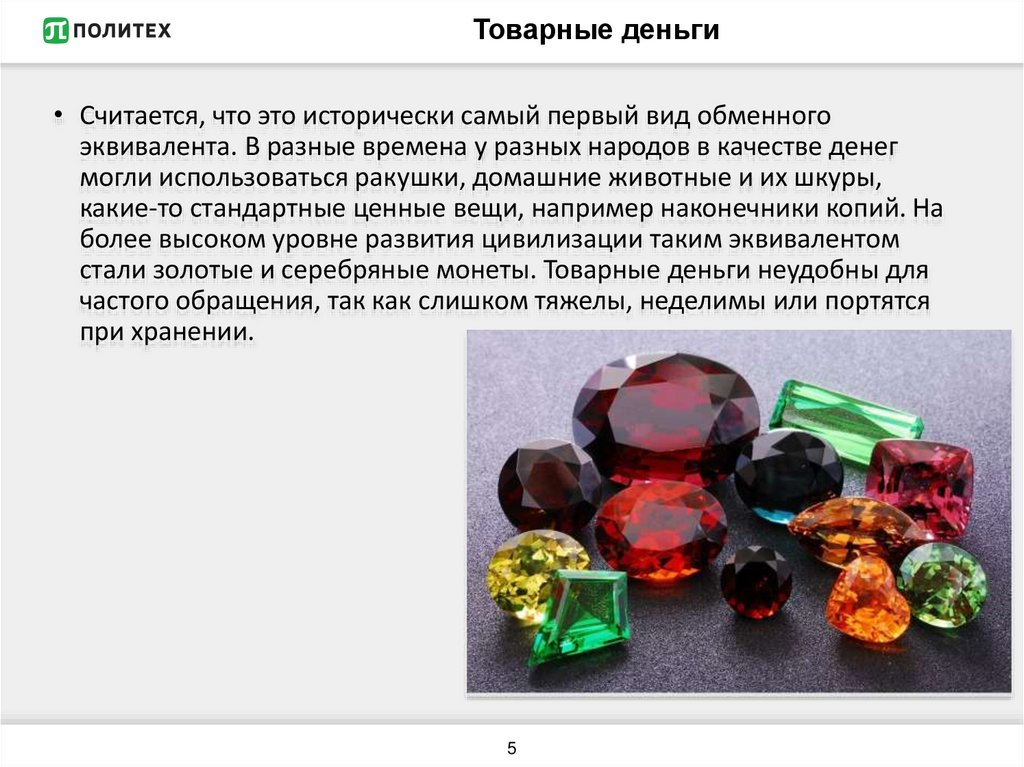 ПОЛИТЕХ

Товарные деньги

• Считается, что это исторически самый первый вид обменного эквивалента. В разные времена у разных народов в качестве денег могли использоваться ракушки, домашние животные и их шкуры, какие-то стандартные ценные вещи, например наконечники копий. На более высоком уровне развития цивилизации таким эквивалентом стали золотые и серебряные монеты. Товарные деньги неудобны для частого обращения, так как слишком тяжелы, неделимы или портятся при хранении.

5